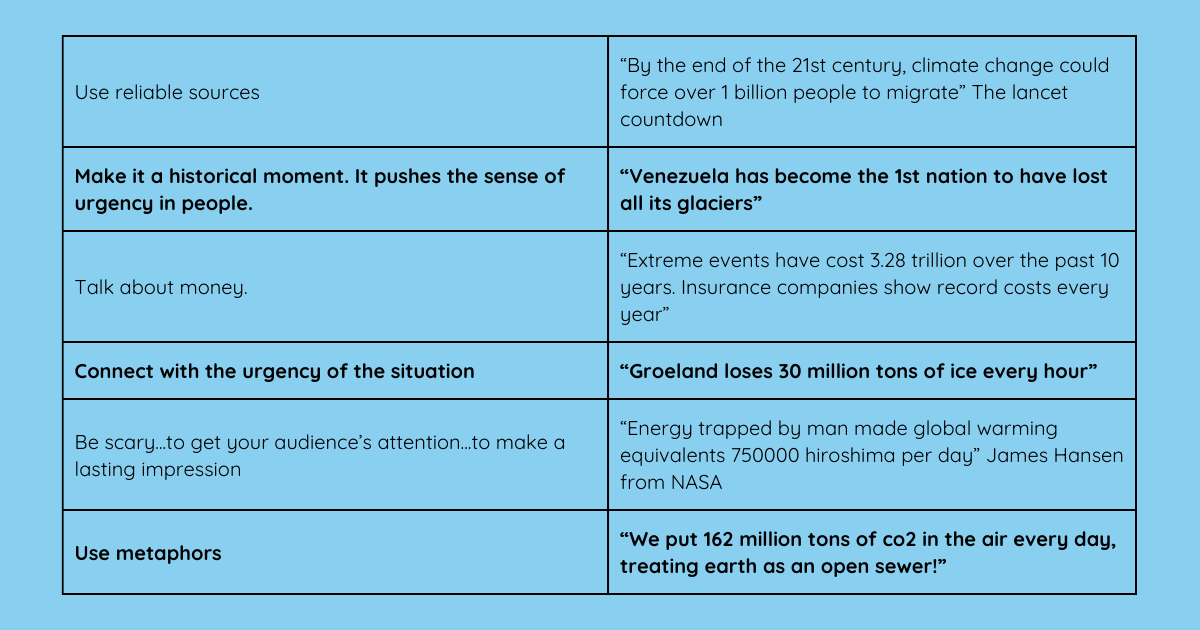 | | |
|---|---|
| Use reliable sources | “By the end of the 21st century, climate change could force over 1 billion people to migrate” The lancet countdown |
| **Make it a historical moment. It pushes the sense of urgency in people.** | **“Venezuela has become the 1st nation to have lost all its glaciers”** |
| Talk about money. | “Extreme events have cost 3.28 trillion over the past 10 years. Insurance companies show record costs every year” |
| **Connect with the urgency of the situation** | **“Groeland loses 30 million tons of ice every hour”** |
| Be scary…to get your audience’s attention…to make a lasting impression | “Energy trapped by man made global warming equivalents 750000 hiroshima per day” James Hansen from NASA |
| **Use metaphors** | **“We put 162 million tons of co2 in the air every day, treating earth as an open sewer!”** |